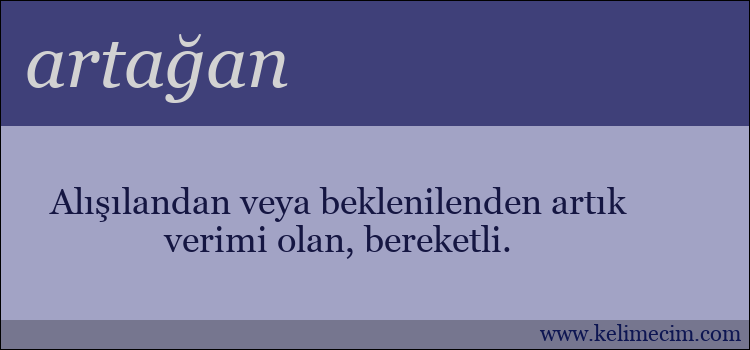 artağan

Alışılandan veya beklenilenden artık verimi olan, bereketli.

www.kelimecim.com